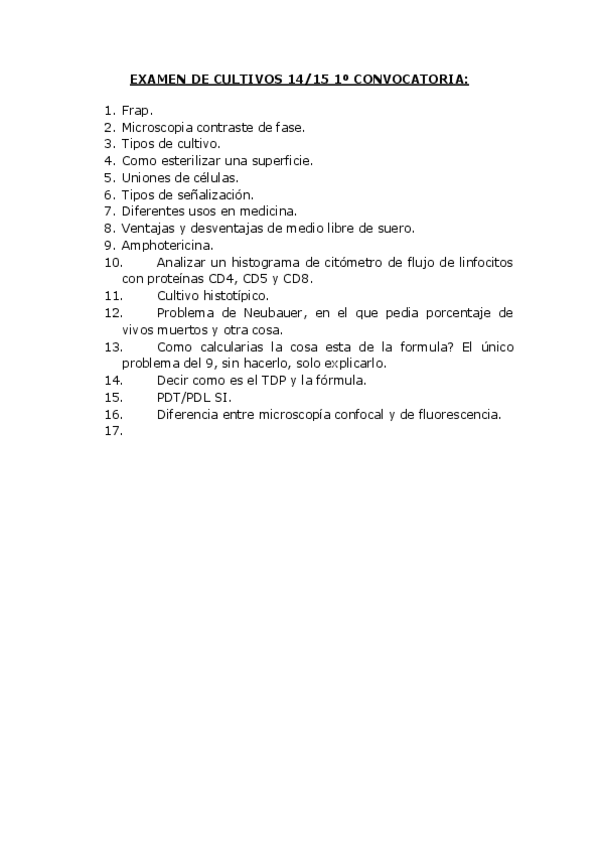 EXAMEN DE CULTIVOS 14/15 1º CONVOCATORIA:

1. Frap.
2. Microscopia contraste de fase.
3. Tipos de cultivo.
4. Como esterilizar una superficie.
5. Uniones de células.
6. Tipos de señalización.
7. Diferentes usos en medicina.
8. Ventajas y desventajas de medio libre de suero.
9. Amphotericina.
10. Analizar un histograma de citómetro de flujo de linfocitos con proteínas CD4, CD5 y CD8.
11. Cultivo histotípico.
12. Problema de Neubauer, en el que pedia porcentaje de vivos muertos y otra cosa.
13. Como calcularias la cosa esta de la formula? El único problema del 9, sin hacerlo, solo explicarlo.
14. Decir como es el TDP y la fórmula.
15. PDT/PDL SI.
16. Diferencia entre microscopía confocal y de fluorescencia.
17.